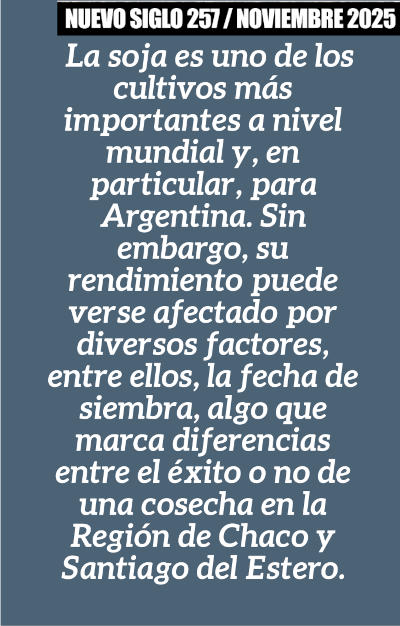 NUEVO SIGLO 257 / NOVIEMBRE 2025

La soja es uno de los cultivos más importantes a nivel mundial y, en particular, para Argentina. Sin embargo, su rendimiento puede verse afectado por diversos factores, entre ellos, la fecha de siembra, algo que marca diferencias entre el éxito o no de una cosecha en la Región de Chaco y Santiago del Estero.